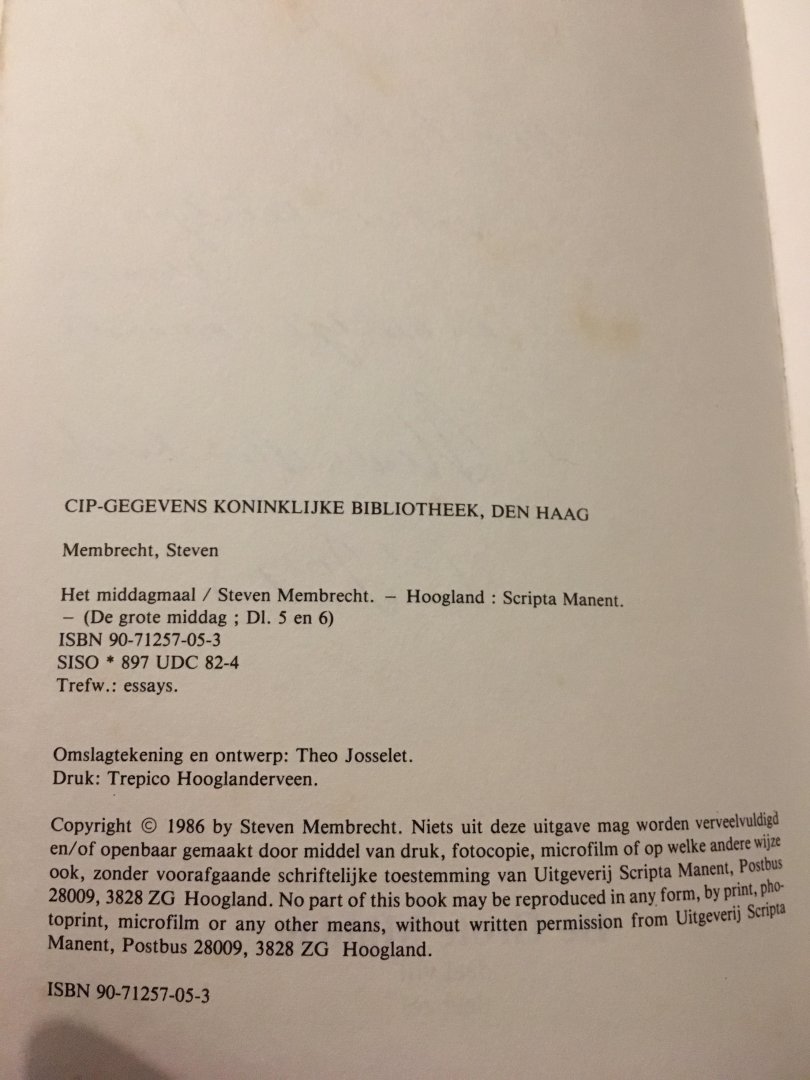 CIP-GEGEVENS KONINKLIJKE BIBLIOTHEEK, DEN HAAG

Membrecht, Steven

Het middagmaal / Steven Membrecht. – Hoogland : Scripta Manent. – (De grote middag ; Dl. 5 en 6)
ISBN 90-71257-05-3
SISO * 897 UDC 82-4
Trefw.: essays.

Omslagtekening en ontwerp: Theo Josselet.
Druk: Trepico Hooglanderveen.

Copyright © 1986 by Steven Membrecht. Niets uit deze uitgave mag worden verveelvuldigd en/of openbaar gemaakt door middel van druk, fotocopie, microfilm of op welke andere wijze ook, zonder voorafgaande schriftelijke toestemming van Uitgeverij Scripta Manent, Postbus 28009, 3828 ZG Hoogland. No part of this book may be reproduced in any form, by print, photoprint, microfilm or any other means, without written permission from Uitgeverij Scripta Manent, Postbus 28009, 3828 ZG Hoogland.

ISBN 90-71257-05-3